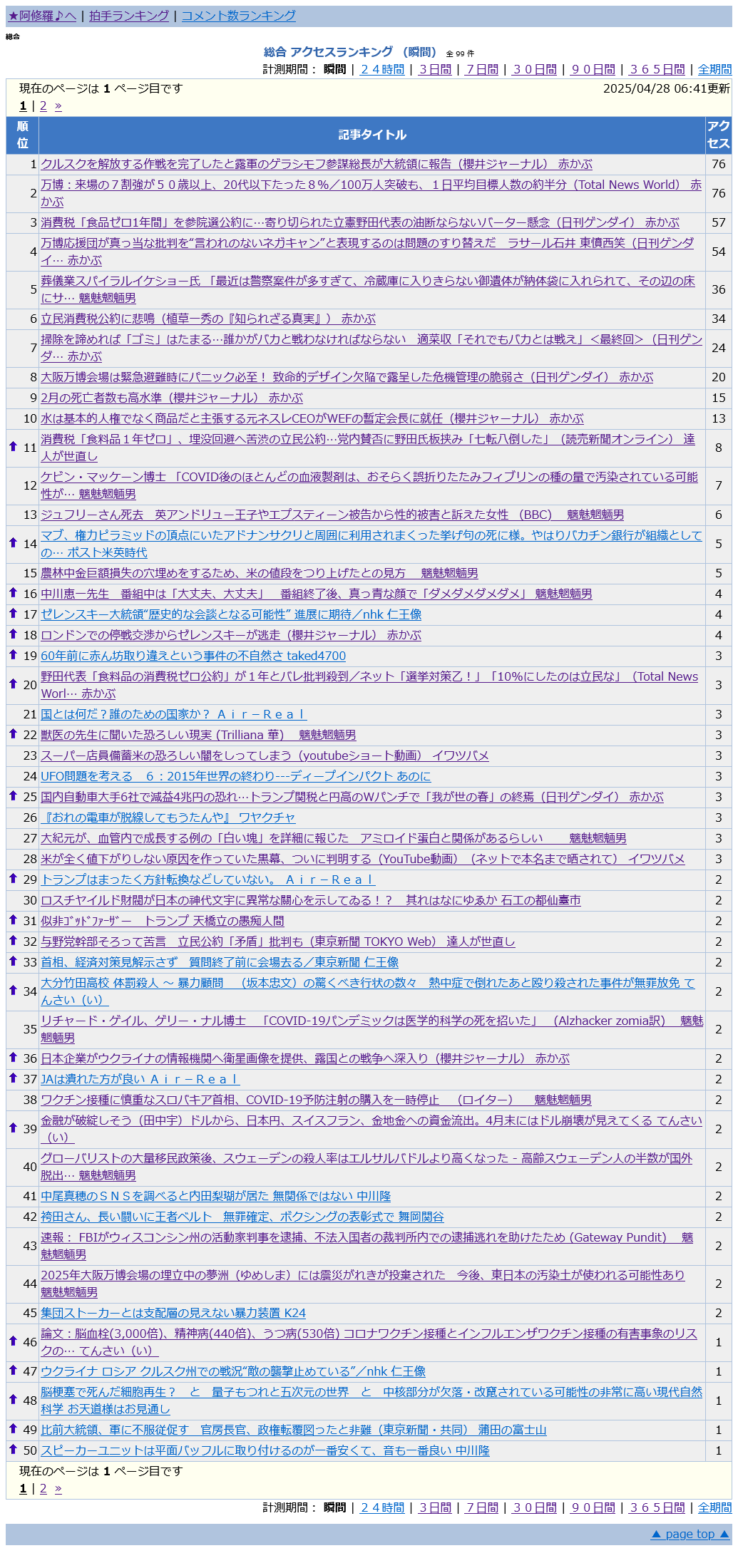 ★阿修羅♪へ | 拍手ランキング | コメント数ランキング

総合

総合 アクセスランキング （瞬間） 全 99 件

計測期間： 瞬間 | ２４時間 | ３日間 | ７日間 | ３０日間 | ９０日間 | ３６５日間 | 全期間

現在のページは 1 ページ目です 2025/04/28 06:41更新

1 | 2 »

| 順位 | 記事タイトル | アクセス |
|---|---|---|
| 1 | クルスクを解放する作戦を完了したと露軍のゲラシモフ参謀総長が大統領に報告（櫻井ジャーナル） 赤かぶ | 76 |
| 2 | 万博：来場の７割強が５０歳以上、20代以下たった８%／100万人突破も、１日平均目標人数の約半分（Total News World） 赤かぶ | 76 |
| 3 | 消費税「食品ゼロ1年間」を参院選公約に…寄り切られた立憲野田代表の油断ならないバーター懸念（日刊ゲンダイ） 赤かぶ | 57 |
| 4 | 万博応援団が真っ当な批判を“言われのないネガキャン”と表現するのは問題のすり替えだ ラサール石井 東憤西笑（日刊ゲンダイ… 赤かぶ | 54 |
| 5 | 葬儀業スパイラルイケショー氏 「最近は警察案件が多すぎて、冷蔵庫に入りきらない御遺体が納体袋に入れられて、その辺の床にサ… 魑魅魍魎男 | 36 |
| 6 | 立民消費税公約に悲鳴（植草一秀の『知られざる真実』） 赤かぶ | 34 |
| 7 | 掃除を諦めれば「ゴミ」はたまる…誰かがバカと戦わなければならない 適菜収「それでもバカとは戦え」＜最終回＞（日刊ゲンダ… 赤かぶ | 24 |
| 8 | 大阪万博会場は緊急避難時にパニック必至！ 致命的デザイン欠陥で露呈した危機管理の脆弱さ（日刊ゲンダイ） 赤かぶ | 20 |
| 9 | 2月の死亡者数も高水準（櫻井ジャーナル） 赤かぶ | 15 |
| 10 | 水は基本的人権でなく商品だと主張する元ネスレCEOがWEFの暫定会長に就任（櫻井ジャーナル） 赤かぶ | 13 |
| 11 | 消費税「食料品１年ゼロ」、埋没回避へ苦渋の立民公約…党内賛否に野田氏板挟み「七転八倒した」（読売新聞オンライン） 達人が世直し | 8 |
| 12 | ケビン・マッケーン博士 「COVID後のほとんどの血液製剤は、おそらく誤折りたたみフィブリンの種の量で汚染されている可能性が… 魑魅魍魎男 | 7 |
| 13 | ジュフリーさん死去 英アンドリュー王子やエプスティーン被告から性的被害と訴えた女性 （BBC） 魑魅魍魎男 | 6 |
| 14 | マブ、権力ピラミッドの頂点にいたアドナンサクリと周囲に利用されまくった挙げ句の死に様。やはりバカチン銀行が組織としての… ポスト米英時代 | 5 |
| 15 | 農林中金巨額損失の穴埋めをするため、米の値段をつり上げたとの見方 魑魅魍魎男 | 5 |
| 16 | 中川恵一先生 番組中は「大丈夫、大丈夫」 番組終了後、真っ青な顔で「ダメダメダメダメ」 魑魅魍魎男 | 4 |
| 17 | ゼレンスキー大統領“歴史的な会談となる可能性” 進展に期待／nhk 仁王像 | 4 |
| 18 | ロンドンでの停戦交渉からゼレンスキーが逃走（櫻井ジャーナル） 赤かぶ | 4 |
| 19 | 60年前に赤ん坊取り違えという事件の不自然さ taked4700 | 3 |
| 20 | 野田代表「食料品の消費税ゼロ公約」が１年とバレ批判殺到／ネット「選挙対策乙！」「10%にしたのは立民な」（Total News Worl… 赤かぶ | 3 |
| 21 | 国とは何だ？誰のための国家か？ Ａｉｒ－Ｒｅａｌ | 3 |
| 22 | 獣医の先生に聞いた恐ろしい現実 (Trilliana 華) 魑魅魍魎男 | 3 |
| 23 | スーパー店員備蓄米の恐ろしい闇をしってしまう（youtubeショート動画） イワツバメ | 3 |
| 24 | UFO問題を考える 6：2015年世界の終わり---ディープインパクト あのに | 3 |
| 25 | 国内自動車大手6社で減益4兆円の恐れ…トランプ関税と円高のWパンチで「我が世の春」の終焉（日刊ゲンダイ） 赤かぶ | 3 |
| 26 | 『おれの電車が脱線してもうたんや』 ワヤクチャ | 3 |
| 27 | 大紀元が、血管内で成長する例の「白い塊」を詳細に報じた アミロイド蛋白と関係があるらしい 魑魅魍魎男 | 3 |
| 28 | 米が全く値下がりしない原因を作っていた黒幕、ついに判明する（YouTube動画）（ネットで本名まで晒されて） イワツバメ | 3 |
| 29 | トランプはまったく方針転換などしていない。 Ａｉｒ－Ｒｅａｌ | 2 |
| 30 | ロスチヤイルド財閥が日本の神代文字に異常な關心を示してゐる！？ 其れはなにゆゑか 石工の都仙臺市 | 2 |
| 31 | 似非ｺﾞｯﾄﾞﾌｧｰｻﾞｰ トランプ 天橋立の愚痴人間 | 2 |
| 32 | 与野党幹部そろって苦言 立民公約「矛盾」批判も（東京新聞 TOKYO Web） 達人が世直し | 2 |
| 33 | 首相、経済対策見解示さず 質問終了前に会場去る／東京新聞 仁王像 | 2 |
| 34 | 大分竹田高校 体罰殺人 ～ 暴力顧問 （坂本忠文）の驚くべき行状の数々 熱中症で倒れたあと殴り殺された事件が無罪放免 てんさい（い） | 2 |
| 35 | リチャード・ゲイル、ゲリー・ナル博士 「COVID-19パンデミックは医学的科学の死を招いた」 （Alzhacker zomia訳） 魑魅魍魎男 | 2 |
| 36 | 日本企業がウクライナの情報機関へ衛星画像を提供、露国との戦争へ深入り（櫻井ジャーナル） 赤かぶ | 2 |
| 37 | JAは潰れた方が良い Ａｉｒ－Ｒｅａｌ | 2 |
| 38 | ワクチン接種に慎重なスロバキア首相、COVID-19予防注射の購入を一時停止 （ロイター） 魑魅魍魎男 | 2 |
| 39 | 金融が破綻しそう（田中宇）ドルから、日本円、スイスフラン、金地金への資金流出。4月末にはドル崩壊が見えてくる てんさい（い） | 2 |
| 40 | グローバリストの大量移民政策後、スウェーデンの殺人率はエルサルバドルより高くなった - 高齢スウェーデン人の半数が国外脱出… 魑魅魍魎男 | 2 |
| 41 | 中尾真穂のＳＮＳを調べると内田梨瑚が居た 無関係ではない 中川隆 | 2 |
| 42 | 袴田さん、長い闘いに王者ベルト 無罪確定、ボクシングの表彰式で 舞岡関谷 | 2 |
| 43 | 速報： FBIがウィスコンシン州の活動家判事を逮捕、不法入国者の裁判所内での逮捕逃れを助けたため (Gateway Pundit) 魑魅魍魎男 | 2 |
| 44 | 2025年大阪万博会場の埋立中の夢洲（ゆめしま）には震災がれきが投棄された 今後、東日本の汚染土が使われる可能性あり 魑魅魍魎男 | 2 |
| 45 | 集団ストーカーとは支配層の見えない暴力装置 K24 | 2 |
| 46 | 論文：脳血栓(3,000倍)、精神病(440倍)、うつ病(530倍) コロナワクチン接種とインフルエンザワクチン接種の有害事象のリスクの… てんさい（い） | 1 |
| 47 | ウクライナ ロシア クルスク州での戦況“敵の襲撃止めている”／nhk 仁王像 | 1 |
| 48 | 脳梗塞で死んだ細胞再生？ と 量子もつれと五次元の世界 と 中核部分が欠落・改竄されている可能性の非常に高い現代自然科学 お天道様はお見通し | 1 |
| 49 | 比前大統領、軍に不服従促す 官房長官、政権転覆図ったと非難（東京新聞・共同） 蒲田の富士山 | 1 |
| 50 | スピーカーユニットは平面バッフルに取り付けるのが一番安くて、音も一番良い 中川隆 | 1 |

現在のページは 1 ページ目です

1 | 2 »

計測期間： 瞬間 | ２４時間 | ３日間 | ７日間 | ３０日間 | ９０日間 | ３６５日間 | 全期間

▲ page top ▲